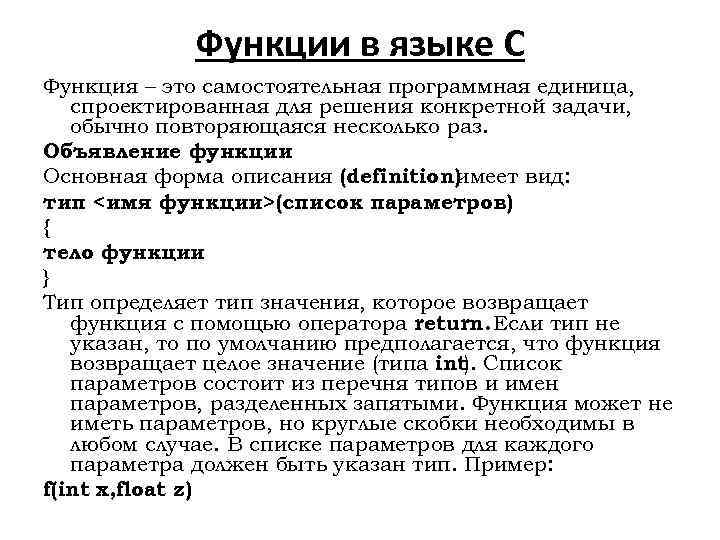 Функции в языке С

Функция – это самостоятельная программная единица, спроектированная для решения конкретной задачи, обычно повторяющаяся несколько раз.

Объявление функции

Основная форма описания (definition)имеет вид:

тип <имя функции>(список параметров)

{

тело функции

}

Тип определяет тип значения, которое возвращает функция с помощью оператора return.Если тип не указан, то по умолчанию предполагается, что функция возвращает целое значение (типа int). Список параметров состоит из перечня типов и имен параметров, разделенных запятыми. Функция может не иметь параметров, но круглые скобки необходимы в любом случае. В списке параметров для каждого параметра должен быть указан тип. Пример:

f(int x,float z)